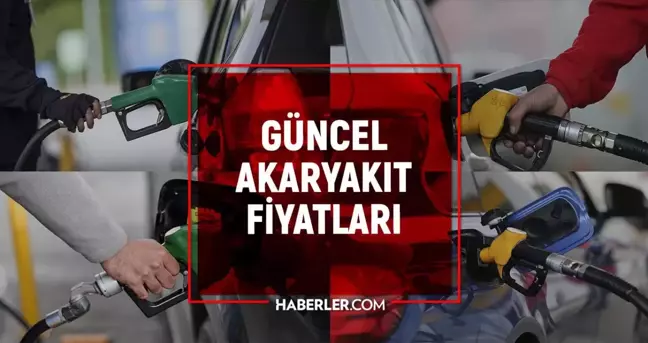 GÜNCEL
AKARYAKIT
FİYATLARI

HABERLER.COM